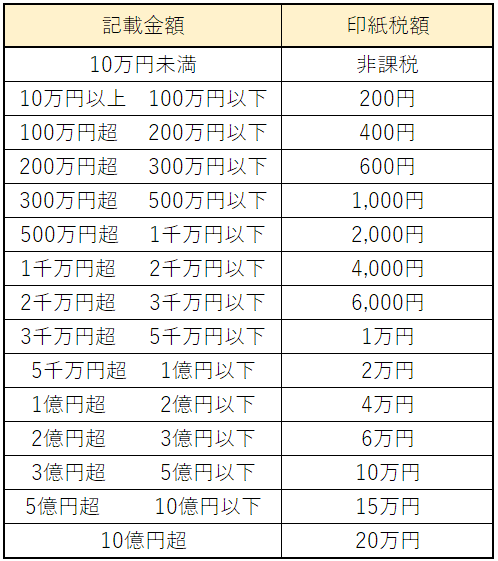 | 記載金額 | 印紙税額 |
|---|---|
| 10万円未満 | 非課税 |
| 10万円以上　100万円以下 | 200円 |
| 100万円超　200万円以下 | 400円 |
| 200万円超　300万円以下 | 600円 |
| 300万円超　500万円以下 | 1,000円 |
| 500万円超　1千万円以下 | 2,000円 |
| 1千万円超　2千万円以下 | 4,000円 |
| 2千万円超　3千万円以下 | 6,000円 |
| 3千万円超　5千万円以下 | 1万円 |
| 5千万円超　1億円以下 | 2万円 |
| 1億円超　2億円以下 | 4万円 |
| 2億円超　3億円以下 | 6万円 |
| 3億円超　5億円以下 | 10万円 |
| 5億円超　10億円以下 | 15万円 |
| 10億円超 | 20万円 |